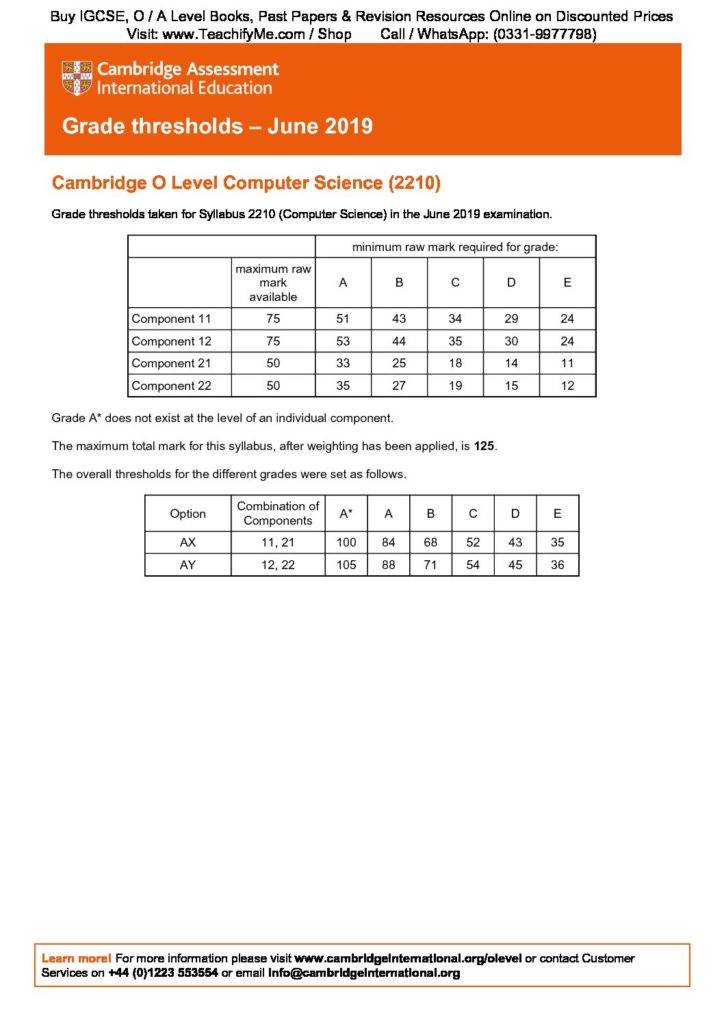 Buy IGCSE, O / A Level Books, Past Papers & Revision Resources Online on Discounted Prices
Visit: www.TeachifyMe.com / Shop Call / WhatsApp: (0331-9977798)

Cambridge Assessment
International Education

Grade thresholds – June 2019

Cambridge O Level Computer Science (2210)

Grade thresholds taken for Syllabus 2210 (Computer Science) in the June 2019 examination.

| | | minimum raw mark required for grade: | | | | |
|---|---|---|---|---|---|---|
| | maximum raw mark available | A | B | C | D | E |
| Component 11 | 75 | 51 | 43 | 34 | 29 | 24 |
| Component 12 | 75 | 53 | 44 | 35 | 30 | 24 |
| Component 21 | 50 | 33 | 25 | 18 | 14 | 11 |
| Component 22 | 50 | 35 | 27 | 19 | 15 | 12 |

Grade A* does not exist at the level of an individual component.

The maximum total mark for this syllabus, after weighting has been applied, is 125.

The overall thresholds for the different grades were set as follows.

| Option | Combination of Components | A* | A | B | C | D | E |
|---|---|---|---|---|---|---|---|
| AX | 11, 21 | 100 | 84 | 68 | 52 | 43 | 35 |
| AY | 12, 22 | 105 | 88 | 71 | 54 | 45 | 36 |

Learn more! For more information please visit www.cambridgeinternational.org/olevel or contact Customer Services on +44 (0)1223 553554 or email info@cambridgeinternational.org